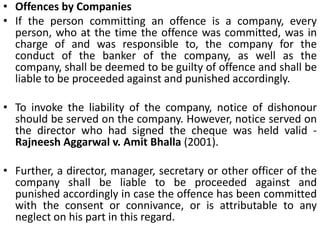 • Offences by Companies

• If the person committing an offence is a company, every person, who at the time the offence was committed, was in charge of and was responsible to, the company for the conduct of the banker of the company, as well as the company, shall be deemed to be guilty of offence and shall be liable to be proceeded against and punished accordingly.

• To invoke the liability of the company, notice of dishonour should be served on the company. However, notice served on the director who had signed the cheque was held valid - Rajneesh Aggarwal v. Amit Bhalla (2001).

• Further, a director, manager, secretary or other officer of the company shall be liable to be proceeded against and punished accordingly in case the offence has been committed with the consent or connivance, or is attributable to any neglect on his part in this regard.